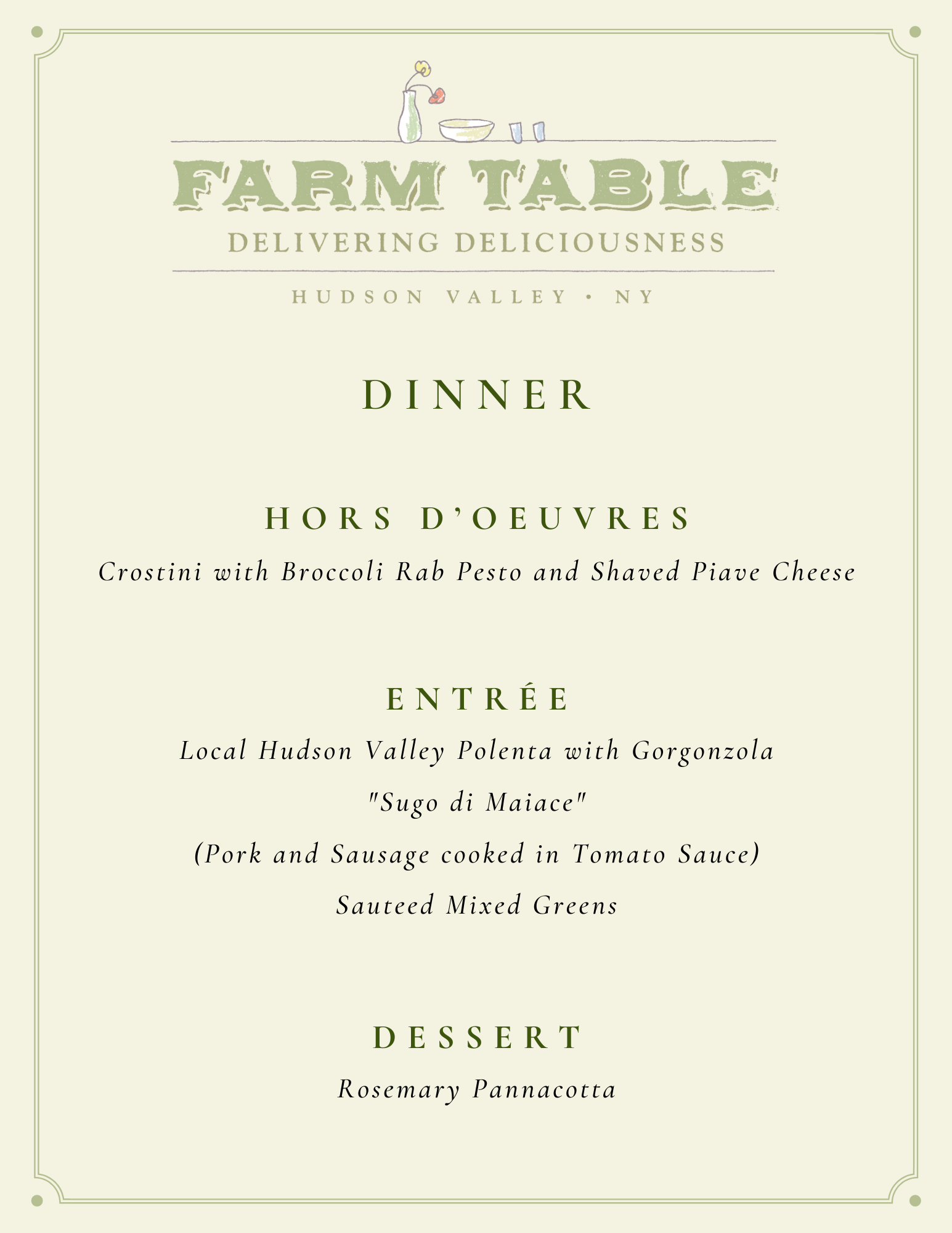 FARM TABLE
DELIVERING DELICIOUSNESS
HUDSON VALLEY • NY

DINNER

HORS D'OEUVRES
Crostini with Broccoli Rab Pesto and Shaved Piave Cheese

ENTRÉE
Local Hudson Valley Polenta with Gorgonzola
"Sugo di Maiace"
(Pork and Sausage cooked in Tomato Sauce)
Sauteed Mixed Greens

DESSERT
Rosemary Pannacotta